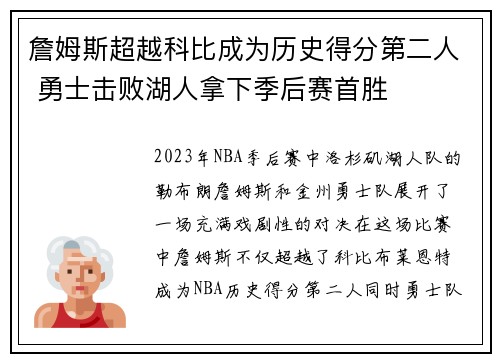 詹姆斯超越科比成为历史得分第二人 勇士击败湖人拿下季后赛首胜

2023年NBA季后赛中洛杉矶湖人队的勒布朗詹姆斯和金州勇士队展开了一场充满戏剧性的对决在这场比赛中詹姆斯不仅超越了科比布莱恩特成为NBA历史得分第二人同时勇士队